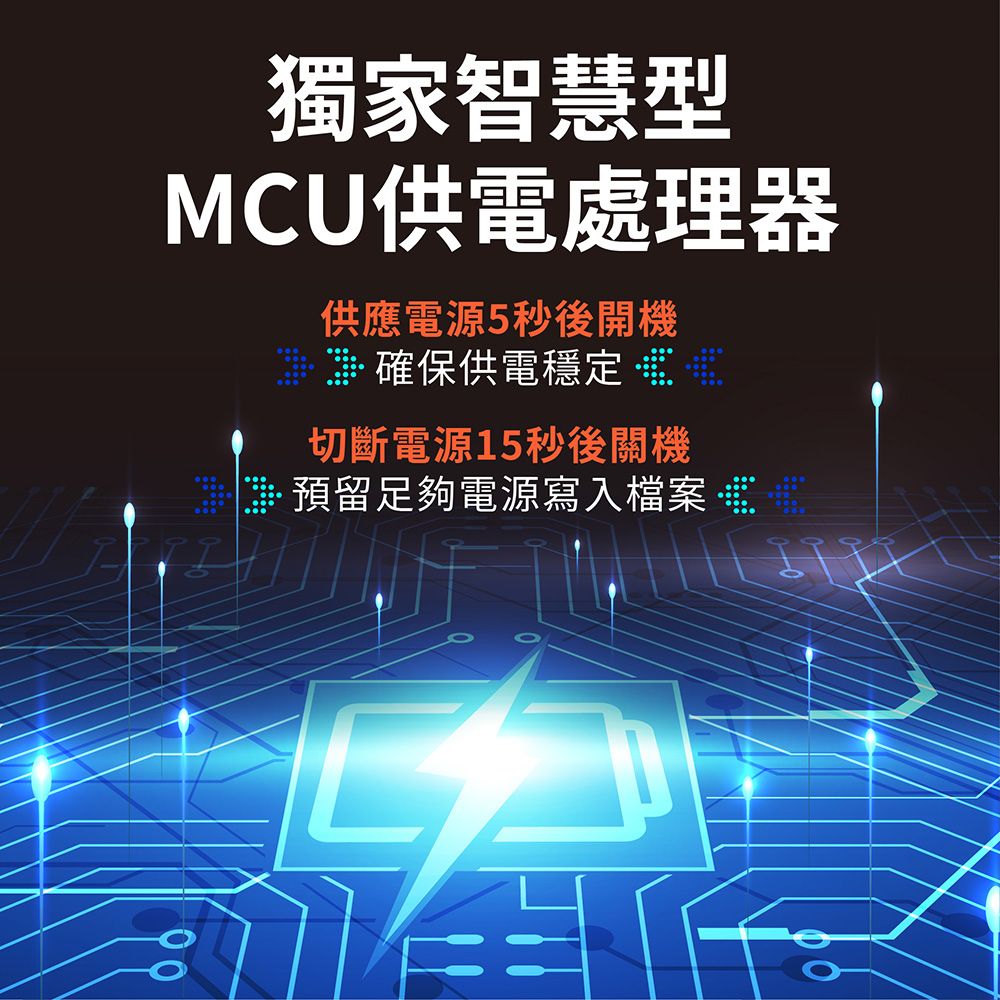 獨家智慧型
MCU供電處理器

供應電源5秒後開機
確保供電穩定

切斷電源15秒後關機
預留足夠電源寫入檔案